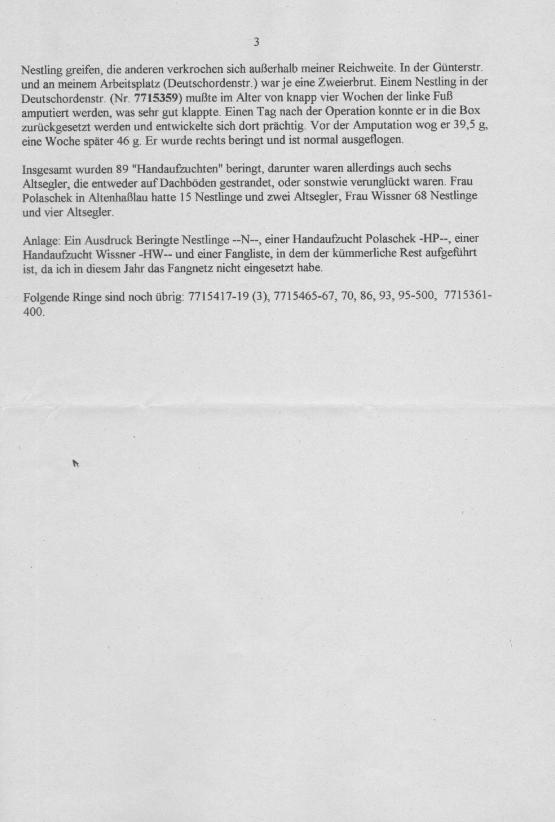 3

Nestling greifen, die anderen verkrochen sich außerhalb meiner Reichweite. In der Günterstr. und an meinem Arbeitsplatz (Deutschordenstr.) war je eine Zweierbrut. Einem Nestling in der Deutschordenstr. (Nr. 7715359) mußte im Alter von knapp vier Wochen der linke Fuß amputiert werden, was sehr gut klappte. Einen Tag nach der Operation konnte er in die Box zurückgesetzt werden und entwickelte sich dort prächtig. Vor der Amputation wog er 39,5 g, eine Woche später 46 g. Er wurde rechts beringt und ist normal ausgeflogen.

Insgesamt wurden 89 "Handaufzuchten" beringt, darunter waren allerdings auch sechs Altsegler, die entweder auf Dachböden gestrandet, oder sonstwie verunglückt waren. Frau Polaschek in Altenhaßlau hatte 15 Nestlinge und zwei Altsegler, Frau Wissner 68 Nestlinge und vier Altsegler.

Anlage: Ein Ausdruck Beringte Nestlinge --N--, einer Handaufzucht Polaschek -HP--, einer Handaufzucht Wissner -HW-- und einer Fangliste, in dem der kümmerliche Rest aufgeführt ist, da ich in diesem Jahr das Fangnetz nicht eingesetzt habe.

Folgende Ringe sind noch übrig: 7715417-19 (3), 7715465-67, 70, 86, 93, 95-500, 7715361-400.